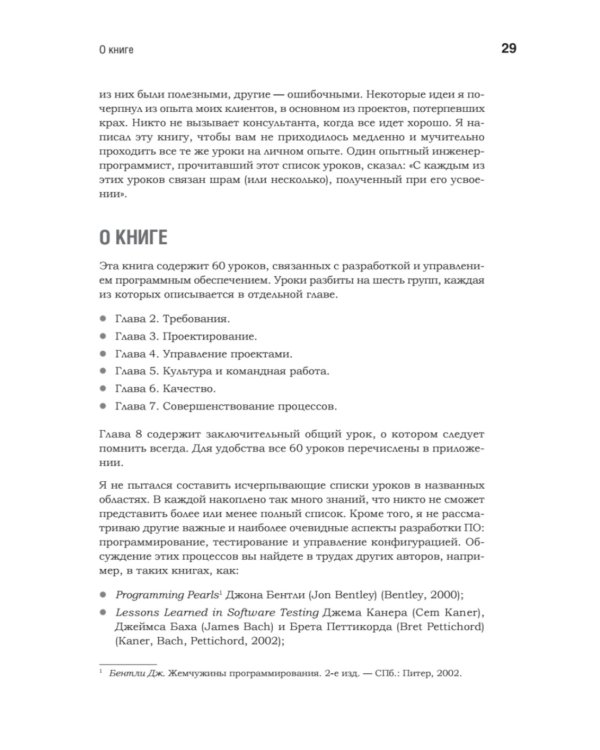 О книге 29

из них были полезными, другие — ошибочными. Некоторые идеи я почерпнул из опыта моих клиентов, в основном из проектов, потерпевших крах. Никто не вызывает консультанта, когда все идет хорошо. Я написал эту книгу, чтобы вам не приходилось медленно и мучительно проходить все те же уроки на личном опыте. Один опытный инженер-программист, прочитавший этот список уроков, сказал: «С каждым из этих уроков связан шрам (или несколько), полученный при его усвоении».

О КНИГЕ

Эта книга содержит 60 уроков, связанных с разработкой и управлением программным обеспечением. Уроки разбиты на шесть групп, каждая из которых описывается в отдельной главе.

• Глава 2. Требования.
• Глава 3. Проектирование.
• Глава 4. Управление проектами.
• Глава 5. Культура и командная работа.
• Глава 6. Качество.
• Глава 7. Совершенствование процессов.

Глава 8 содержит заключительный общий урок, о котором следует помнить всегда. Для удобства все 60 уроков перечислены в приложении.

Я не пытался составить исчерпывающие списки уроков в названных областях. В каждой накоплено так много знаний, что никто не сможет представить более или менее полный список. Кроме того, я не рассматриваю другие важные и наиболее очевидные аспекты разработки ПО: программирование, тестирование и управление конфигурацией. Обсуждение этих процессов вы найдете в трудах других авторов, например, в таких книгах, как:

• Programming Pearls$^{1}$ Джона Бентли (Jon Bentley) (Bentley, 2000);
• Lessons Learned in Software Testing Джема Канера (Cem Kaner), Джеймса Баха (James Bach) и Брета Петтикорда (Bret Pettichord) (Kaner, Bach, Pettichord, 2002);

$^{1}$ Бентли Дж. Жемчужины программирования. 2-е изд. — СПб.: Питер, 2002.